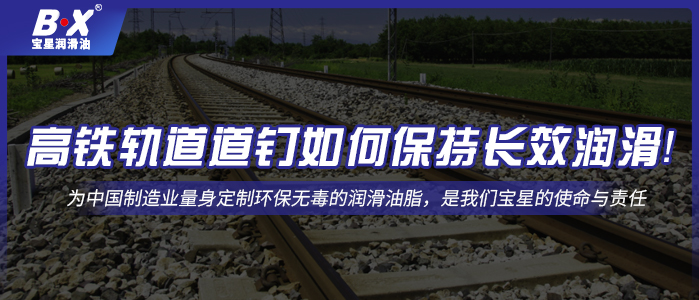 B·X®
宝星润滑油

高铁轨道道钉如何保持长效润滑!

为中国制造业量身定制环保无毒的润滑油脂，是我们宝星的使命与责任